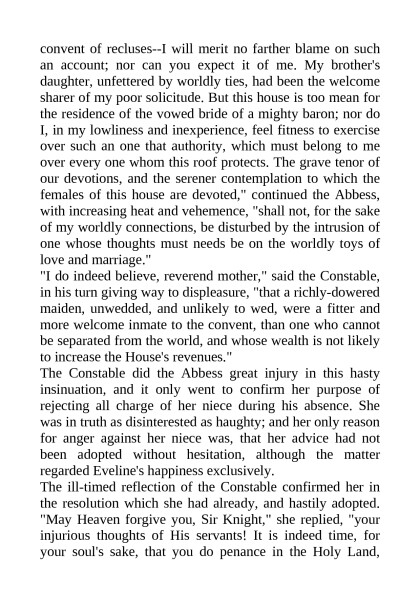 convent of recluses--I will merit no farther blame on such an account; nor can you expect it of me. My brother's daughter, unfettered by worldly ties, had been the welcome sharer of my poor solicitude. But this house is too mean for the residence of the vowed bride of a mighty baron; nor do I, in my lowliness and inexperience, feel fitness to exercise over such an one that authority, which must belong to me over every one whom this roof protects. The grave tenor of our devotions, and the serener contemplation to which the females of this house are devoted," continued the Abbess, with increasing heat and vehemence, "shall not, for the sake of my worldly connections, be disturbed by the intrusion of one whose thoughts must needs be on the worldly toys of love and marriage."
"I do indeed believe, reverend mother," said the Constable, in his turn giving way to displeasure, "that a richly-dowered maiden, unwedded, and unlikely to wed, were a fitter and more welcome inmate to the convent, than one who cannot be separated from the world, and whose wealth is not likely to increase the House's revenues."
The Constable did the Abbess great injury in this hasty insinuation, and it only went to confirm her purpose of rejecting all charge of her niece during his absence. She was in truth as disinterested as haughty; and her only reason for anger against her niece was, that her advice had not been adopted without hesitation, although the matter regarded Eveline's happiness exclusively.
The ill-timed reflection of the Constable confirmed her in the resolution which she had already, and hastily adopted. "May Heaven forgive you, Sir Knight," she replied, "your injurious thoughts of His servants! It is indeed time, for your soul's sake, that you do penance in the Holy Land,